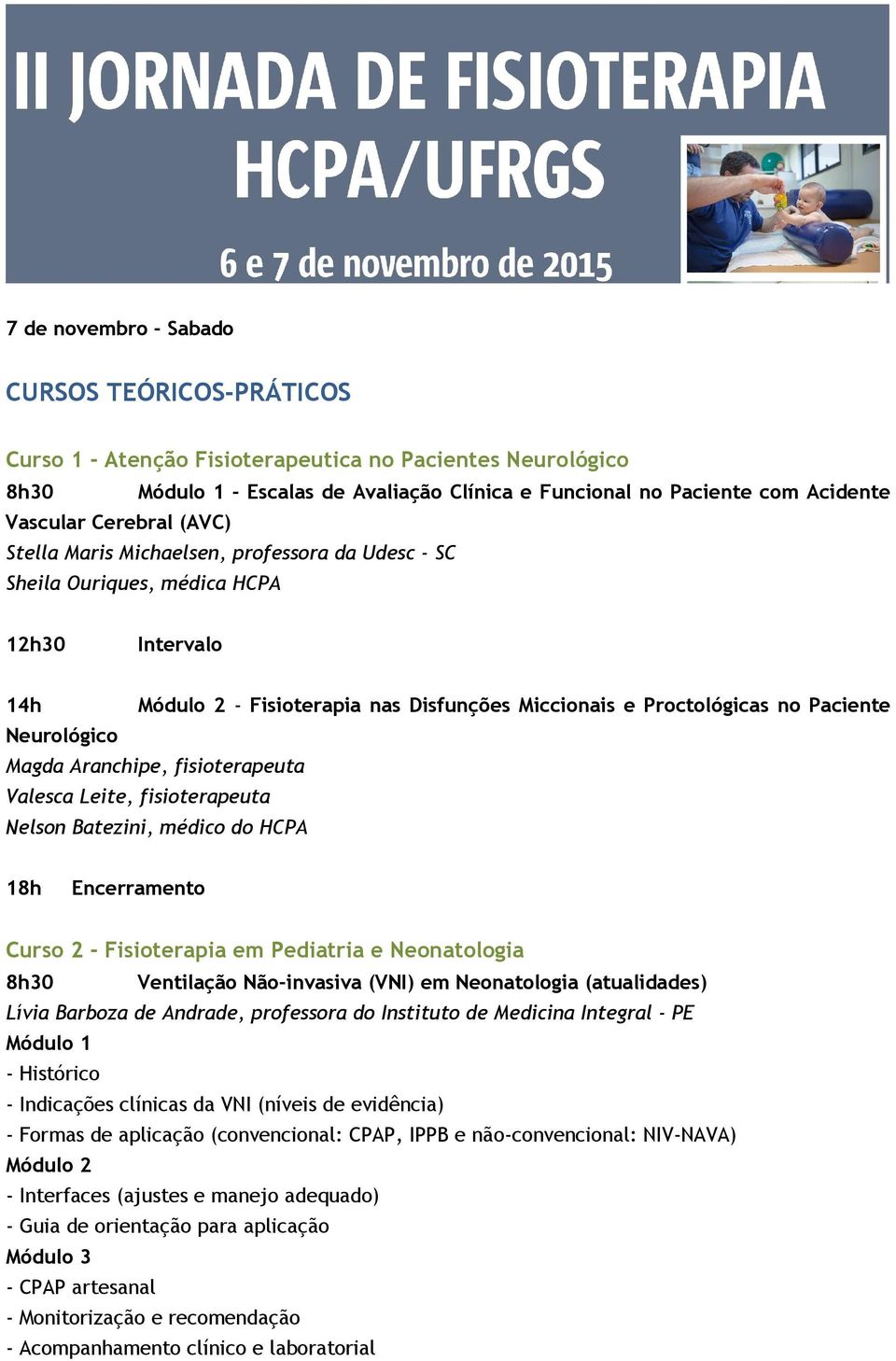 II JORNADA DE FISIOTERAPIA
HCPA/UFRGS

6 e 7 de novembro de 2015

7 de novembro - Sabado

CURSOS TEÓRICOS-PRÁTICOS

Curso 1 - Atenção Fisioterapeutica no Pacientes Neurológico
8h30 Módulo 1 - Escalas de Avaliação Clínica e Funcional no Paciente com Acidente Vascular Cerebral (AVC)
Stella Maris Michaelsen, professora da Udesc - SC
Sheila Ouriques, médica HCPA

12h30 Intervalo

14h Módulo 2 - Fisioterapia nas Disfunções Miccionais e Proctológicas no Paciente Neurológico
Magda Aranchipe, fisioterapeuta
Valesca Leite, fisioterapeuta
Nelson Batezini, médico do HCPA

18h Encerramento

Curso 2 - Fisioterapia em Pediatria e Neonatologia
8h30 Ventilação Não-invasiva (VNI) em Neonatologia (atualidades)
Lívia Barboza de Andrade, professora do Instituto de Medicina Integral - PE
Módulo 1
- Histórico
- Indicações clínicas da VNI (níveis de evidência)
- Formas de aplicação (convencional: CPAP, IPPB e não-convencional: NIV-NAVA)
Módulo 2
- Interfaces (ajustes e manejo adequado)
- Guia de orientação para aplicação
Módulo 3
- CPAP artesanal
- Monitorização e recomendação
- Acompanhamento clínico e laboratorial